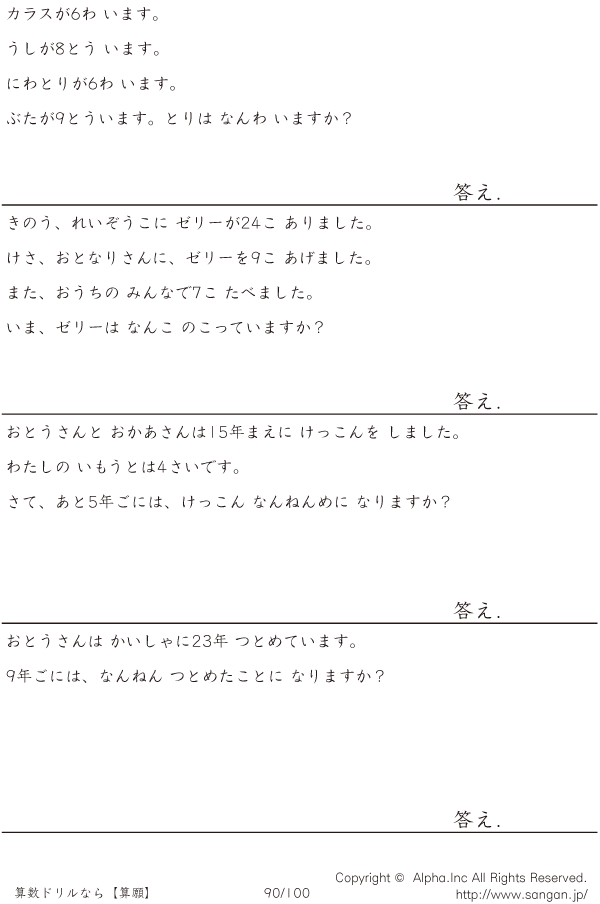 カラスが6わ います。

うしが8とう います。

にわとりが6わ います。

ぶたが9とういます。とりは なんわ いますか?

答え.

きのう、れいぞうこに ゼリーが24こ ありました。

けさ、おとなりさんに、ゼリーを9こ あげました。

また、おうちの みんなで7こ たべました。

いま、ゼリーは なんこ のこっていますか?

答え.

おとうさんと おかあさんは15年まえに けっこんを しました。

わたしの いもうとは4さいです。

さて、あと5年ごには、けっこん なんねんめに なりますか?

答え.

おとうさんは かいしゃに23年 つとめています。

9年ごには、なんねん つとめたことに なりますか?

答え.

算数ドリルなら【算願】 90/100 Copyright © Alpha.Inc All Rights Reserved.
http://www.sangan.jp/